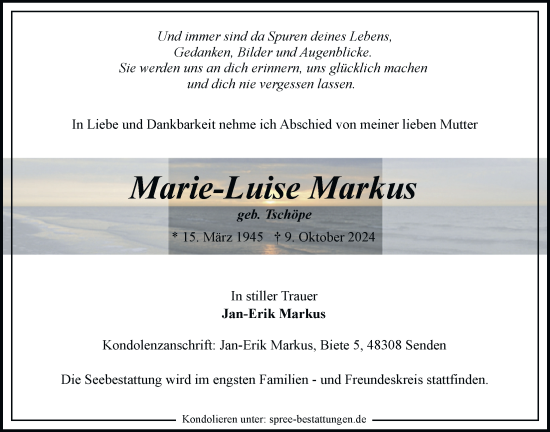 Und immer sind da Spuren deines Lebens,
Gedanken, Bilder und Augenblicke.
Sie werden uns an dich erinnern, uns glücklich machen
und dich nie vergessen lassen.

In Liebe und Dankbarkeit nehme ich Abschied von meiner lieben Mutter

Marie-Luise Markus
geb. Tschöpe
* 15. März 1945 † 9. Oktober 2024

In stiller Trauer
Jan-Erik Markus

Kondolenzanschrift: Jan-Erik Markus, Biete 5, 48308 Senden

Die Seebestattung wird im engsten Familien - und Freundeskreis stattfinden.

Kondolieren unter: spree-bestattungen.de